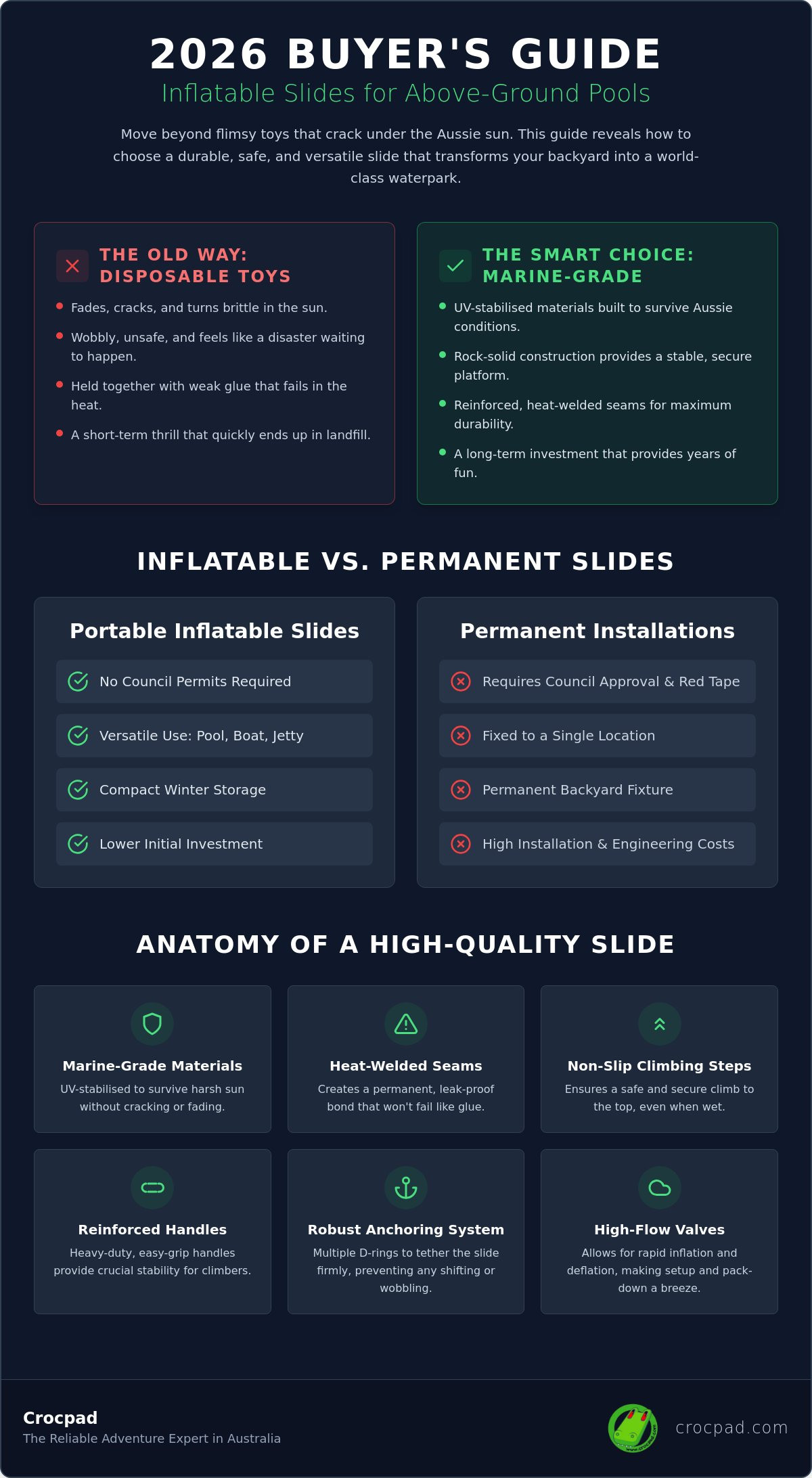 2026 BUYER'S GUIDE

Inflatable Slides for Above-Ground Pools

Move beyond flimsy toys that crack under the Aussie sun. This guide reveals how to choose a durable, safe, and versatile slide that transforms your backyard into a world-class waterpark.

THE OLD WAY: DISPOSABLE TOYS

• Fades, cracks, and turns brittle in the sun.
• Wobbly, unsafe, and feels like a disaster waiting to happen.
• Held together with weak glue that fails in the heat.
• A short-term thrill that quickly ends up in landfill.

THE SMART CHOICE: MARINE-GRADE

• UV-stabilised materials built to survive Aussie conditions.
• Rock-solid construction provides a stable, secure platform.
• Reinforced, heat-welded seams for maximum durability.
• A long-term investment that provides years of fun.

INFLATABLE VS. PERMANENT SLIDES

Portable Inflatable Slides

No Council Permits Required
Versatile Use: Pool, Boat, Jetty
Compact Winter Storage
Lower Initial Investment

Permanent Installations

Requires Council Approval & Red Tape
Fixed to a Single Location
Permanent Backyard Fixture
High Installation & Engineering Costs

ANATOMY OF A HIGH-QUALITY SLIDE

Marine-Grade Materials
UV-stabilised to survive harsh sun without cracking or fading.

Heat-Welded Seams
Creates a permanent, leak-proof bond that won't fail like glue.

Non-Slip Climbing Steps
Ensures a safe and secure climb to the top, even when wet.

Reinforced Handles
Heavy-duty, easy-grip handles provide crucial stability for climbers.

Robust Anchoring System
Multiple D-rings to tether the slide firmly, preventing any shifting or wobbling.

High-Flow Valves
Allows for rapid inflation and deflation, making setup and pack-down a breeze.

Crocpad
The Reliable Adventure Expert in Australia

crocpad.com